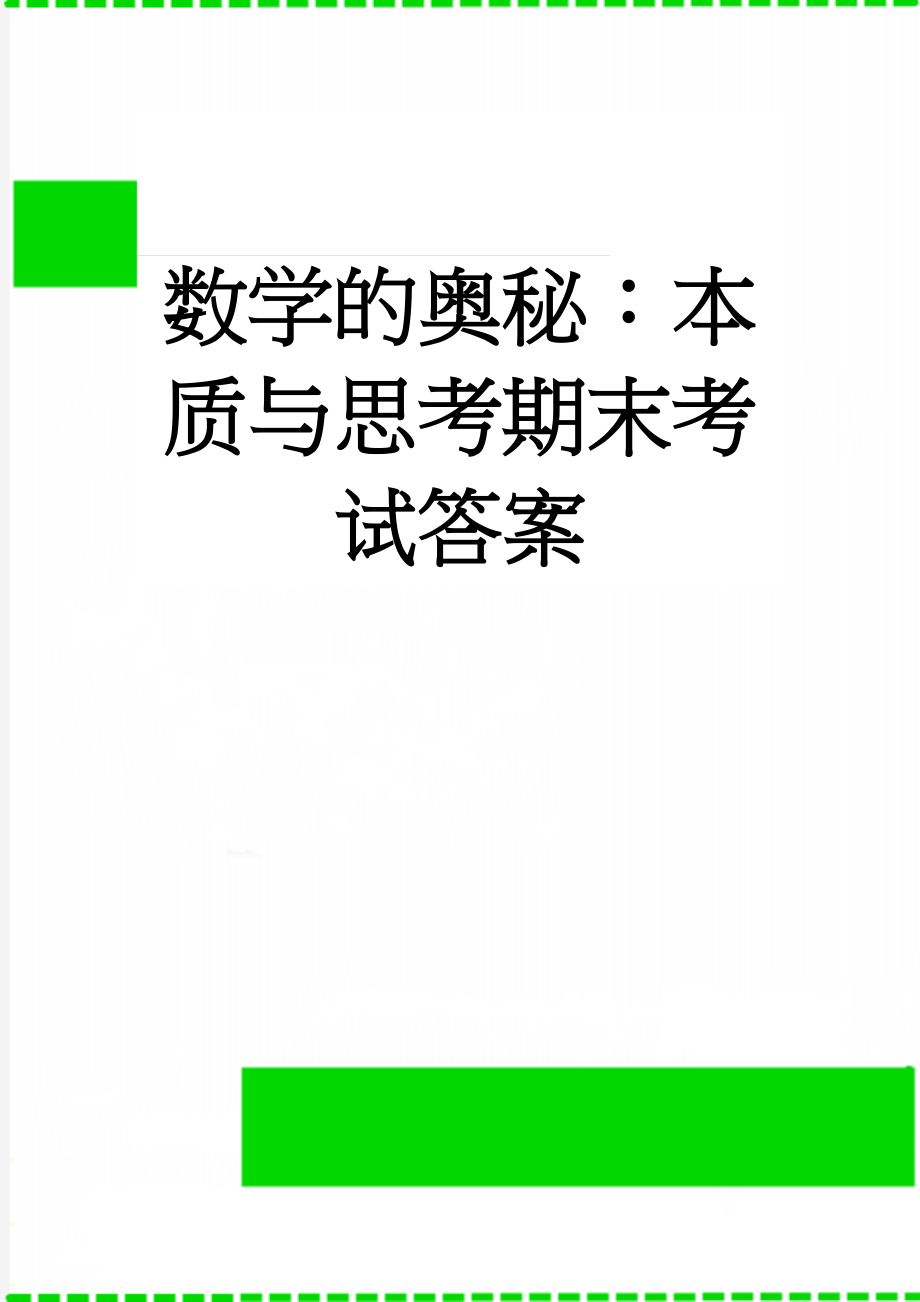 数学的奥秘：本质与思考期末考试答案